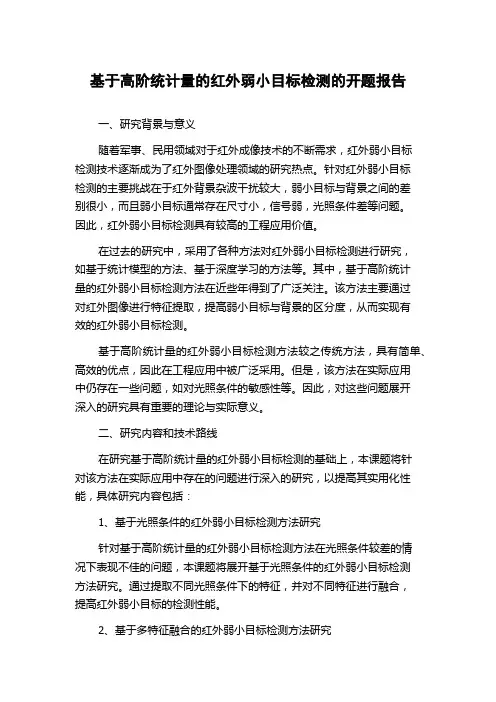 基于高阶统计量的红外弱小目标检测的开题报告

一、研究背景与意义

随着军事、民用领域对于红外成像技术的不断需求，红外弱小目标检测技术逐渐成为了红外图像处理领域的研究热点。针对红外弱小目标检测的主要挑战在于红外背景杂波干扰较大，弱小目标与背景之间的差别很小，而且弱小目标通常存在尺寸小，信号弱，光照条件差等问题。因此，红外弱小目标检测具有较高的工程应用价值。

在过去的研究中，采用了各种方法对红外弱小目标检测进行研究，如基于统计模型的方法、基于深度学习的方法等。其中，基于高阶统计量的红外弱小目标检测方法在近些年得到了广泛关注。该方法主要通过对红外图像进行特征提取，提高弱小目标与背景的区分度，从而实现有效的红外弱小目标检测。

基于高阶统计量的红外弱小目标检测方法较之传统方法，具有简单、高效的优点，因此在工程应用中被广泛采用。但是，该方法在实际应用中仍存在一些问题，如对光照条件的敏感性等。因此，对这些问题展开深入的研究具有重要的理论与实际意义。

二、研究内容和技术路线

在研究基于高阶统计量的红外弱小目标检测的基础上，本课题将针对该方法在实际应用中存在的问题进行深入的研究，以提高其实用化性能，具体研究内容包括：

1、基于光照条件的红外弱小目标检测方法研究

针对基于高阶统计量的红外弱小目标检测方法在光照条件较差的情况下表现不佳的问题，本课题将展开基于光照条件的红外弱小目标检测方法研究。通过提取不同光照条件下的特征，并对不同特征进行融合，提高红外弱小目标的检测性能。

2、基于多特征融合的红外弱小目标检测方法研究